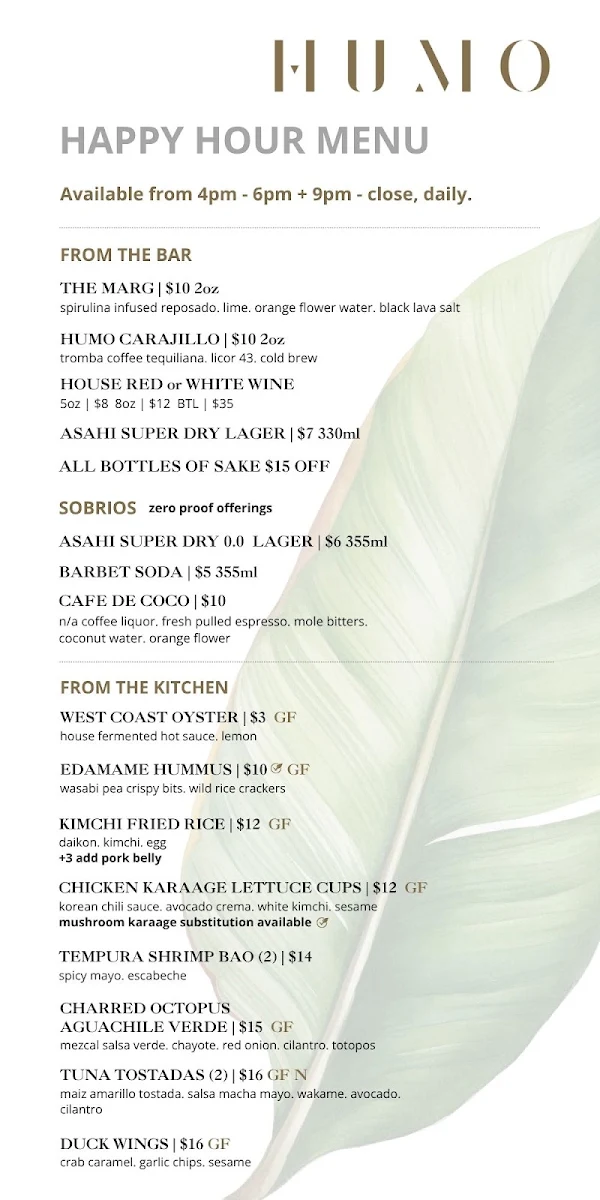 HUMO

HAPPY HOUR MENU

Available from 4pm - 6pm + 9pm - close, daily.

FROM THE BAR

THE MARG | $10 2oz
spirulina infused reposado. lime. orange flower water. black lava salt

HUMO CARAJILLO | $10 2oz
tromba coffee tequiliana. licor 43. cold brew

HOUSE RED or WHITE WINE
5oz | $8 8oz | $12 BTL | $35

ASAHI SUPER DRY LAGER | $7 330ml

ALL BOTTLES OF SAKE $15 OFF

SOBRIOS zero proof offerings

ASAHI SUPER DRY 0.0 LAGER | $6 355ml

BARBET SODA | $5 355ml

CAFE DE COCO | $10
n/a coffee liquor. fresh pulled espresso. mole bitters. coconut water. orange flower

FROM THE KITCHEN

WEST COAST OYSTER | $3 GF
house fermented hot sauce. lemon

EDAMAME HUMMUS | $10 GF
wasabi pea crispy bits. wild rice crackers

KIMCHI FRIED RICE | $12 GF
daikon. kimchi. egg
+3 add pork belly

CHICKEN KARAAGE LETTUCE CUPS | $12 GF
korean chili sauce. avocado crema. white kimchi. sesame
mushroom karaage substitution available

TEMPURA SHRIMP BAO (2) | $14
spicy mayo. escabeche

CHARRED OCTOPUS AGUACHILE VERDE | $15 GF
mezcal salsa verde. chayote. red onion. cilantro. totopos

TUNA TOSTADAS (2) | $16 GF N
maiz amarillo tostada. salsa macha mayo. wakame. avocado. cilantro

DUCK WINGS | $16 GF
crab caramel. garlic chips. sesame